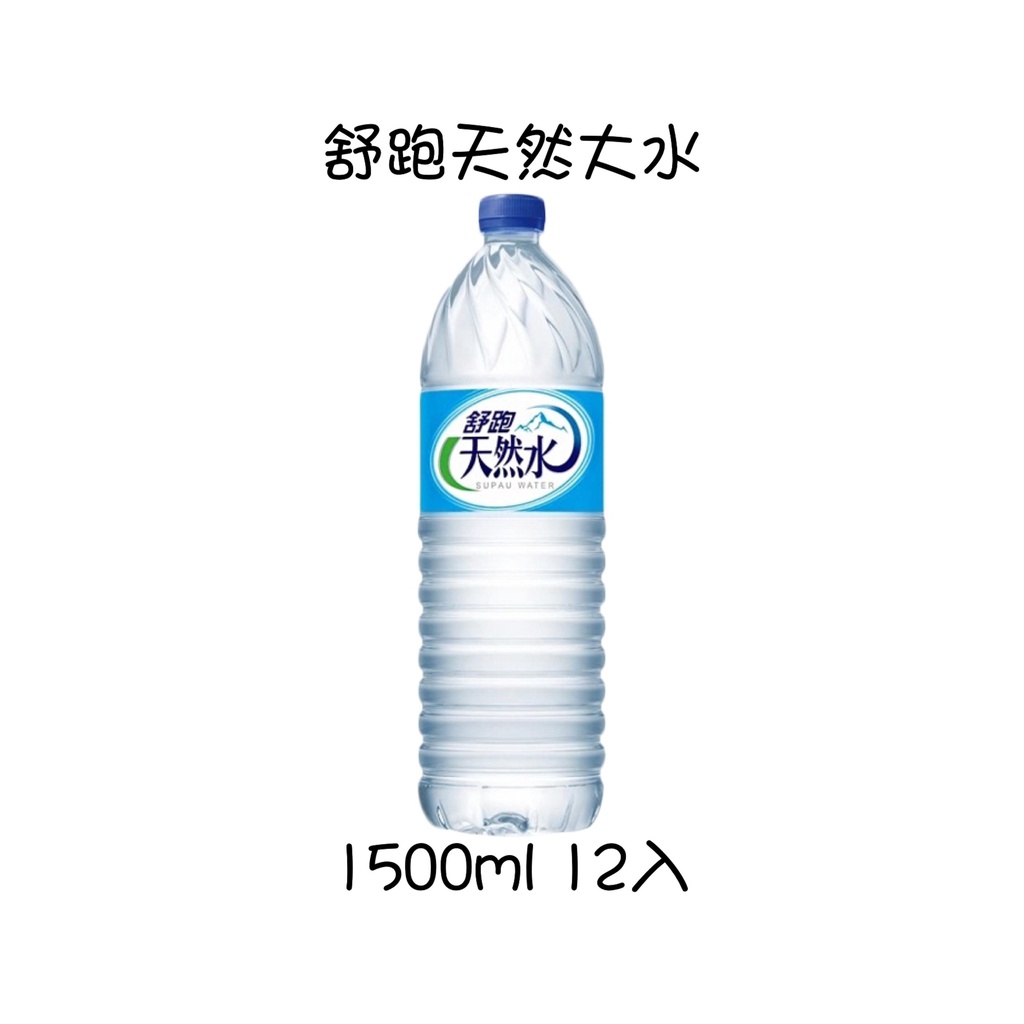 舒跑天然大水

舒跑
天然水
SUPAU WATER

1500ml 12入